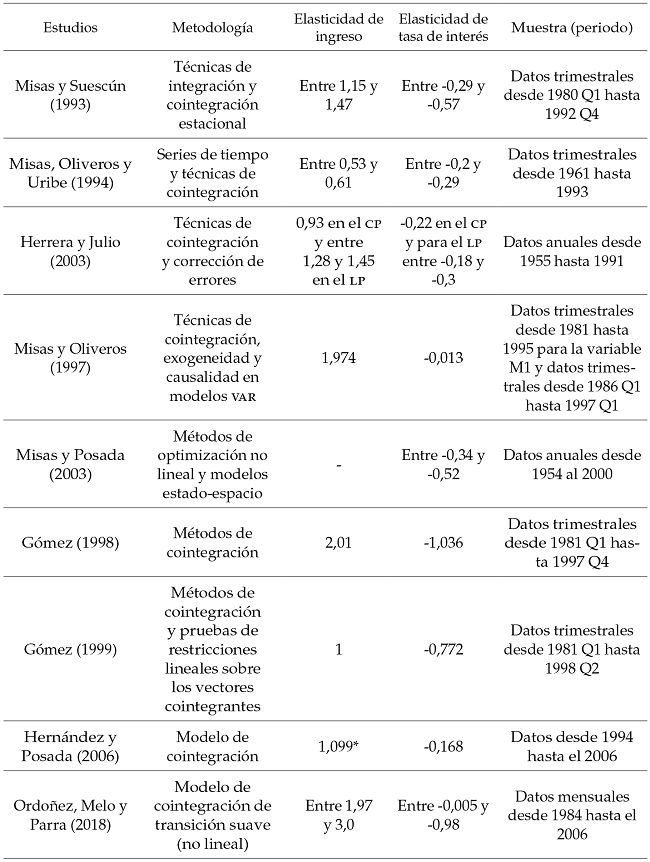 | Estudios | Metodología | Elasticidad de ingreso | Elasticidad de tasa de interés | Muestra (periodo) |
|---|---|---|---|---|
| Misas y Suescún (1993) | Técnicas de integración y cointegración estacional | Entre 1,15 y 1,47 | Entre -0,29 y -0,57 | Datos trimestrales desde 1980 Q1 hasta 1992 Q4 |
| Misas, Oliveros y Uribe (1994) | Series de tiempo y técnicas de cointegración | Entre 0,53 y 0,61 | Entre -0,2 y -0,29 | Datos trimestrales desde 1961 hasta 1993 |
| Herrera y Julio (2003) | Técnicas de cointegración y corrección de errores | 0,93 en el CP y entre 1,28 y 1,45 en el LP | -0,22 en el CP y para el LP entre -0,18 y -0,3 | Datos anuales desde 1955 hasta 1991 |
| Misas y Oliveros (1997) | Técnicas de cointegración, exogeneidad y causalidad en modelos VAR | 1,974 | -0,013 | Datos trimestrales desde 1981 hasta 1995 para la variable M1 y datos trimestrales desde 1986 Q1 hasta 1997 Q1 |
| Misas y Posada (2003) | Métodos de optimización no lineal y modelos estado-espacio | - | Entre -0,34 y -0,52 | Datos anuales desde 1954 al 2000 |
| Gómez (1998) | Métodos de cointegración | 2,01 | -1,036 | Datos trimestrales desde 1981 Q1 hasta 1997 Q4 |
| Gómez (1999) | Métodos de cointegración y pruebas de restricciones lineales sobre los vectores cointegrantes | 1 | -0,772 | Datos trimestrales desde 1981 Q1 hasta 1998 Q2 |
| Hernández y Posada (2006) | Modelo de cointegración | 1,099* | -0,168 | Datos desde 1994 hasta el 2006 |
| Ordoñez, Melo y Parra (2018) | Modelo de cointegración de transición suave (no lineal) | Entre 1,97 y 3,0 | Entre -0,005 y -0,98 | Datos mensuales desde 1984 hasta el 2006 |